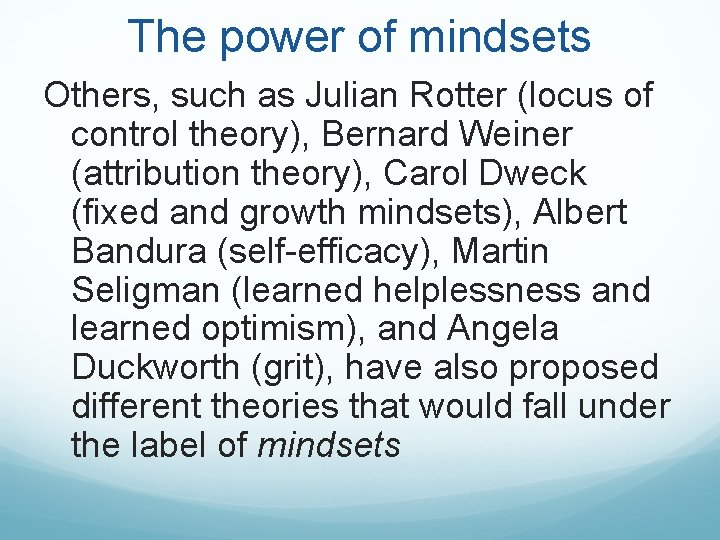 The power of mindsets

Others, such as Julian Rotter (locus of control theory), Bernard Weiner (attribution theory), Carol Dweck (fixed and growth mindsets), Albert Bandura (self-efficacy), Martin Seligman (learned helplessness and learned optimism), and Angela Duckworth (grit), have also proposed different theories that would fall under the label of mindsets